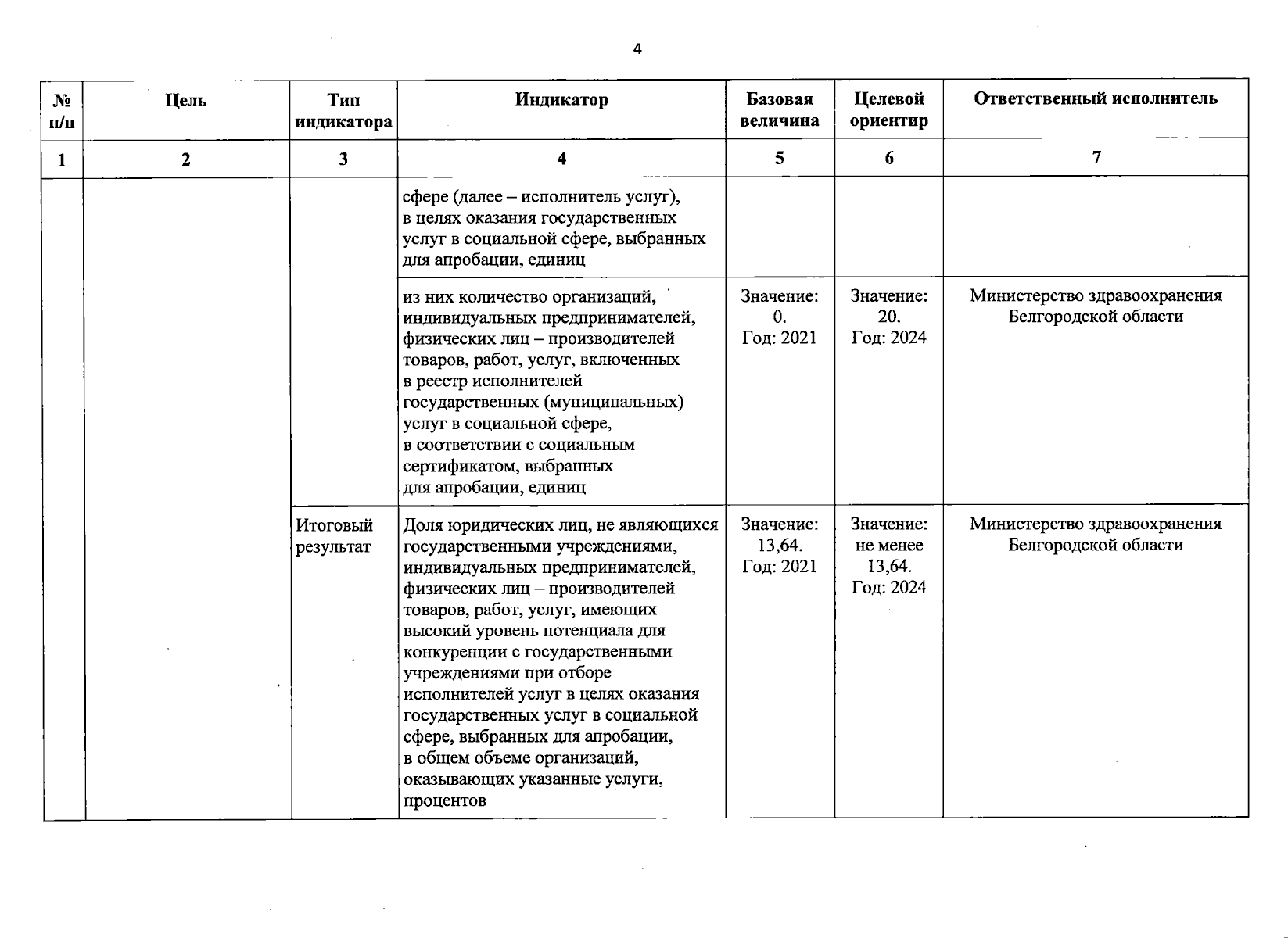 4

| № п/п | Цель | Тип индикатора | Индикатор | Базовая величина | Целевой ориентир | Ответственный исполнитель |
|---|---|---|---|---|---|---|
| 1 | 2 | 3 | 4 | 5 | 6 | 7 |
| | | | сфере (далее – исполнитель услуг), в целях оказания государственных услуг в социальной сфере, выбранных для апробации, единиц | | | |
| | | | из них количество организаций, индивидуальных предпринимателей, физических лиц – производителей товаров, работ, услуг, включенных в реестр исполнителей государственных (муниципальных) услуг в социальной сфере, в соответствии с социальным сертификатом, выбранных для апробации, единиц | Значение: 0. Год: 2021 | Значение: 20. Год: 2024 | Министерство здравоохранения Белгородской области |
| | | Итоговый результат | Доля юридических лиц, не являющихся государственными учреждениями, индивидуальных предпринимателей, физических лиц – производителей товаров, работ, услуг, имеющих высокий уровень потенциала для конкуренции с государственными учреждениями при отборе исполнителей услуг в целях оказания государственных услуг в социальной сфере, выбранных для апробации, в общем объеме организаций, оказывающих указанные услуги, процентов | Значение: 13,64. Год: 2021 | Значение: не менее 13,64. Год: 2024 | Министерство здравоохранения Белгородской области |